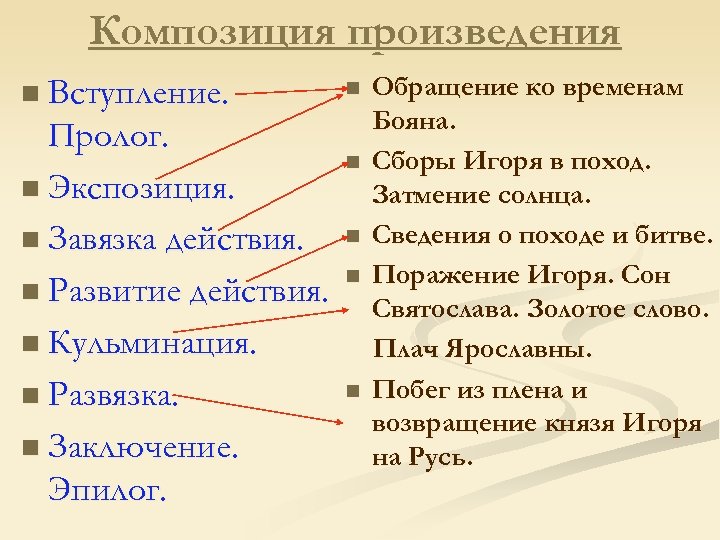 Композиция произведения

Вступление. Пролог.

Экспозиция.

Завязка действия.

Развитие действия.

Кульминация.

Развязка.

Заключение. Эпилог.

Обращение ко временам Бояна.

Сборы Игоря в поход. Затмение солнца.

Сведения о походе и битве.

Поражение Игоря. Сон Святослава. Золотое слово. Плач Ярославны.

Побег из плена и возвращение князя Игоря на Русь.